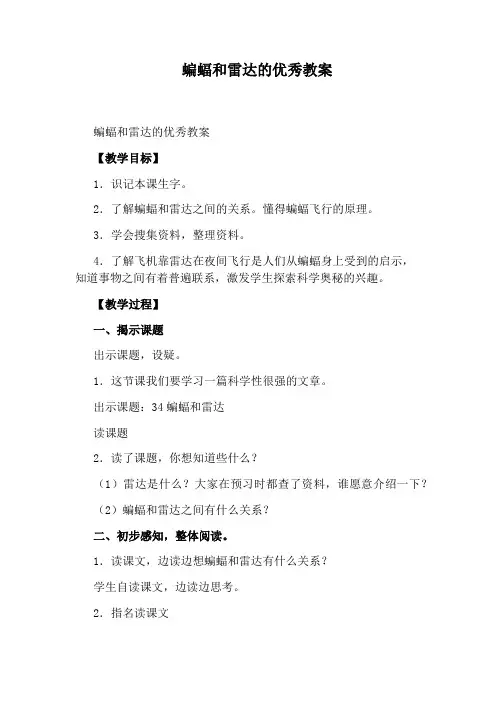 蝙蝠和雷达的优秀教案

蝙蝠和雷达的优秀教案

【教学目标】

1．识记本课生字。

2．了解蝙蝠和雷达之间的关系。懂得蝙蝠飞行的原理。

3．学会搜集资料，整理资料。

4．了解飞机靠雷达在夜间飞行是人们从蝙蝠身上受到的启示，知道事物之间有着普遍联系，激发学生探索科学奥秘的兴趣。

【教学过程】

一、揭示课题

出示课题，设疑。

1．这节课我们要学习一篇科学性很强的文章。

出示课题：34 蝙蝠和雷达

读课题

2．读了课题，你想知道些什么？

（1）雷达是什么？大家在预习时都查了资料，谁愿意介绍一下？

（2）蝙蝠和雷达之间有什么关系？

二、初步感知，整体阅读。

1．读课文，边读边想蝙蝠和雷达有什么关系？

学生自读课文，边读边思考。

2．指名读课文